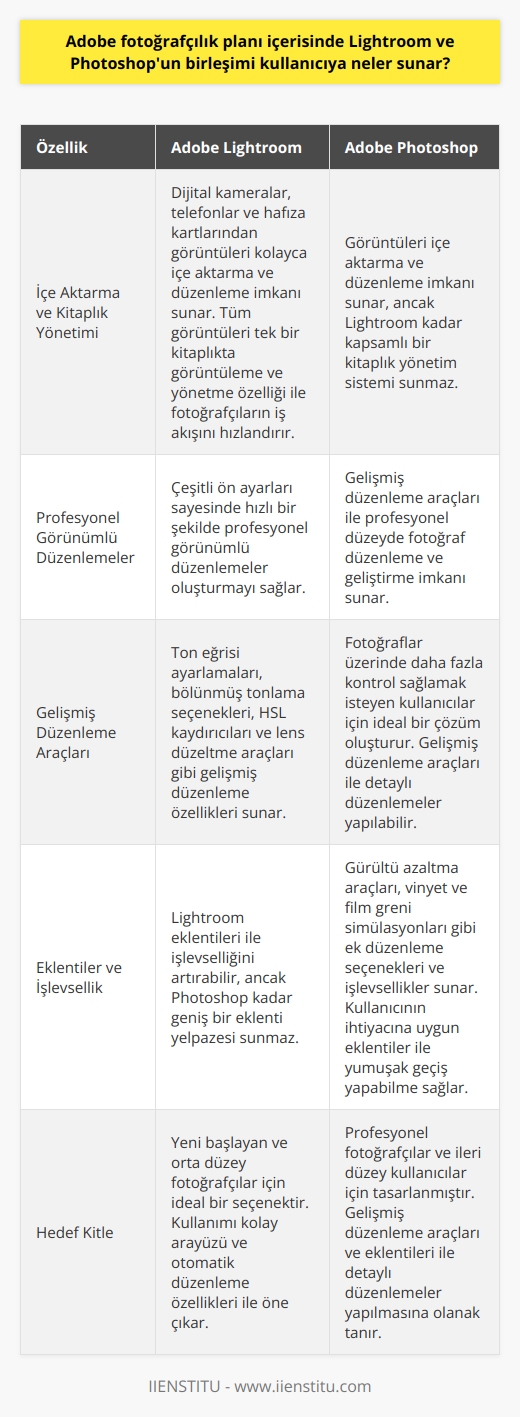 Adobe fotoğrafçılık planı içerisinde Lightroom ve Photoshop'un birleşimi kullanıcıya neler sunar?

| Özellik | Adobe Lightroom | Adobe Photoshop |
|---|---|---|
| İçe Aktarma ve Kitaplık Yönetimi | Dijital kameralar, telefonlar ve hafıza kartlarından görüntüleri kolayca içe aktarma ve düzenleme imkanı sunar. Tüm görüntüleri tek bir kitaplıkta görüntüleme ve yönetme özelliği ile fotoğrafçıların iş akışını hızlandırır. | Görüntüleri içe aktarma ve düzenleme imkanı sunar, ancak Lightroom kadar kapsamlı bir kitaplık yönetim sistemi sunmaz. |
| Profesyonel Görünümlü Düzenlemeler | Çeşitli ön ayarları sayesinde hızlı bir şekilde profesyonel görünümlü düzenlemeler oluşturmayı sağlar. | Gelişmiş düzenleme araçları ile profesyonel düzeyde fotoğraf düzenleme ve geliştirme imkanı sunar. |
| Gelişmiş Düzenleme Araçları | Ton eğrisi ayarlamaları, bölünmüş tonlama seçenekleri, HSL kaydırıcıları ve lens düzeltme araçları gibi gelişmiş düzenleme özellikleri sunar. | Fotoğraflar üzerinde daha fazla kontrol sağlamak isteyen kullanıcılar için ideal bir çözüm oluşturur. Gelişmiş düzenleme araçları ile detaylı düzenlemeler yapılabilir. |
| Eklentiler ve İşlevsellik | Lightroom eklentileri ile işlevselliğini artırabilir, ancak Photoshop kadar geniş bir eklenti yelpazesi sunmaz. | Gürültü azaltma araçları, vinyet ve film greni simülasyonları gibi ek düzenleme seçenekleri ve işlevsellikler sunar. Kullanıcının ihtiyacına uygun eklentiler ile yumuşak geçiş yapabilme sağlar. |
| Hedef Kitle | Yeni başlayan ve orta düzey fotoğrafçılar için ideal bir seçenektir. Kullanımı kolay arayüzü ve otomatik düzenleme özellikleri ile öne çıkar. | Profesyonel fotoğrafçılar ve ileri düzey kullanıcılar için tasarlanmıştır. Gelişmiş düzenleme araçları ve eklentileri ile detaylı düzenlemeler yapılmasına olanak tanır. |

IIENSTITU - www.iienstitu.com